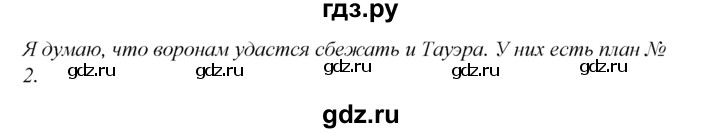 гдз.ру

Я думаю, что воронам удастся сбежать и Тауэра. У них есть план № 2.

gdz.ru gdz.ru gdz.ru gdz.ru gdz.ru

gdz.ru